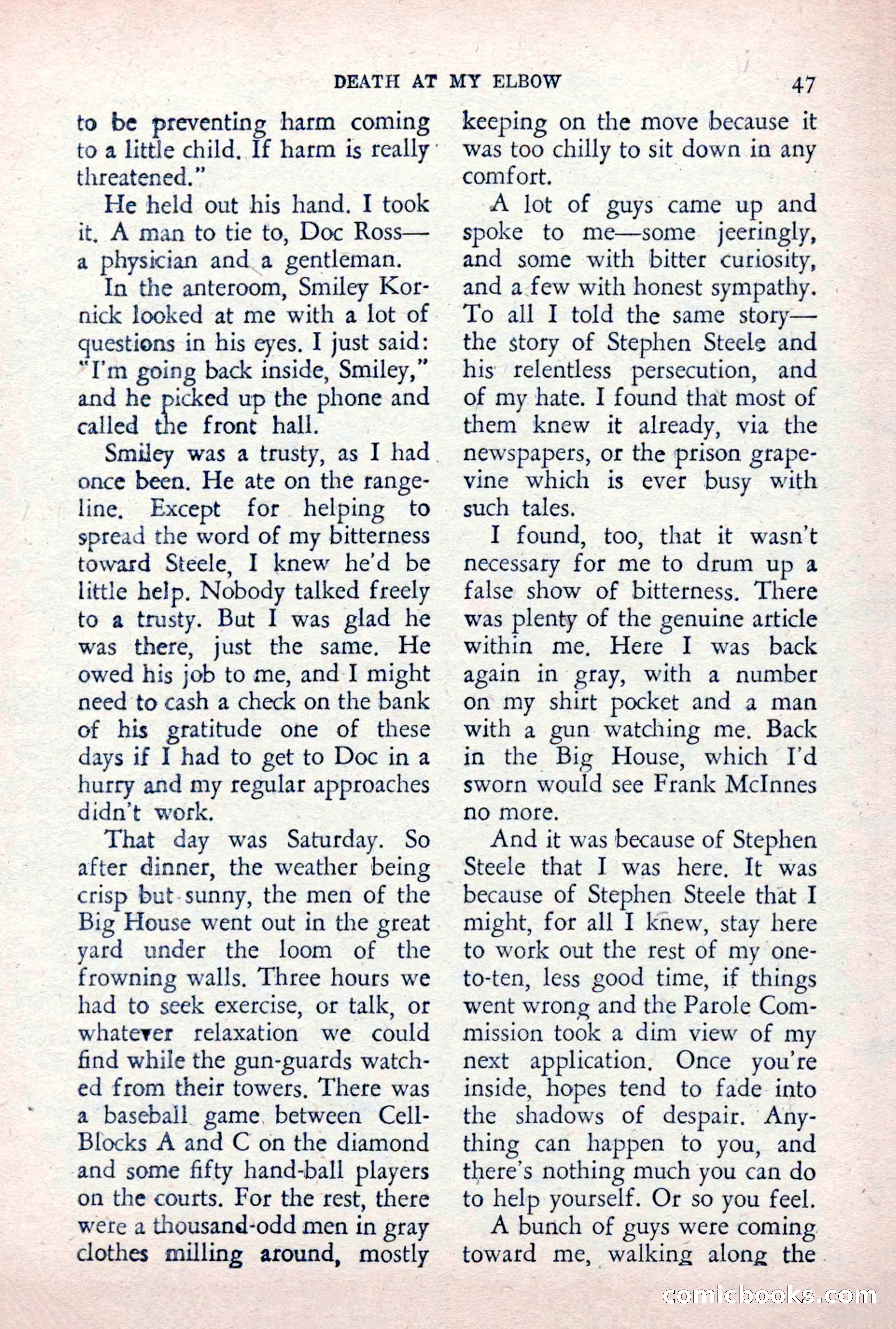 DEATH AT MY ELBOW 47

to be preventing harm coming to a little child. If harm is really threatened."

He held out his hand. I took it. A man to tie to, Doc Ross—a physician and a gentleman.

In the anteroom, Smiley Kornick looked at me with a lot of questions in his eyes. I just said: "I'm going back inside, Smiley," and he picked up the phone and called the front hall.

Smiley was a trusty, as I had once been. He ate on the range-line. Except for helping to spread the word of my bitterness toward Steele, I knew he'd be little help. Nobody talked freely to a trusty. But I was glad he was there, just the same. He owed his job to me, and I might need to cash a check on the bank of his gratitude one of these days if I had to get to Doc in a hurry and my regular approaches didn't work.

That day was Saturday. So after dinner, the weather being crisp but sunny, the men of the Big House went out in the great yard under the loom of the frowning walls. Three hours we had to seek exercise, or talk, or whatever relaxation we could find while the gun-guards watched from their towers. There was a baseball game between Cell-Blocks A and C on the diamond and some fifty hand-ball players on the courts. For the rest, there were a thousand-odd men in gray clothes milling around, mostly keeping on the move because it was too chilly to sit down in any comfort.

A lot of guys came up and spoke to me—some jeeringly, and some with bitter curiosity, and a few with honest sympathy. To all I told the same story—the story of Stephen Steele and his relentless persecution, and of my hate. I found that most of them knew it already, via the newspapers, or the prison grapevine which is ever busy with such tales.

I found, too, that it wasn't necessary for me to drum up a false show of bitterness. There was plenty of the genuine article within me. Here I was back again in gray, with a number on my shirt pocket and a man with a gun watching me. Back in the Big House, which I'd sworn would see Frank McInnes no more.

And it was because of Stephen Steele that I was here. It was because of Stephen Steele that I might, for all I knew, stay here to work out the rest of my one-to-ten, less good time, if things went wrong and the Parole Commission took a dim view of my next application. Once you're inside, hopes tend to fade into the shadows of despair. Anything can happen to you, and there's nothing much you can do to help yourself. Or so you feel.

A bunch of guys were coming toward me, walking along the

comicbooks.com